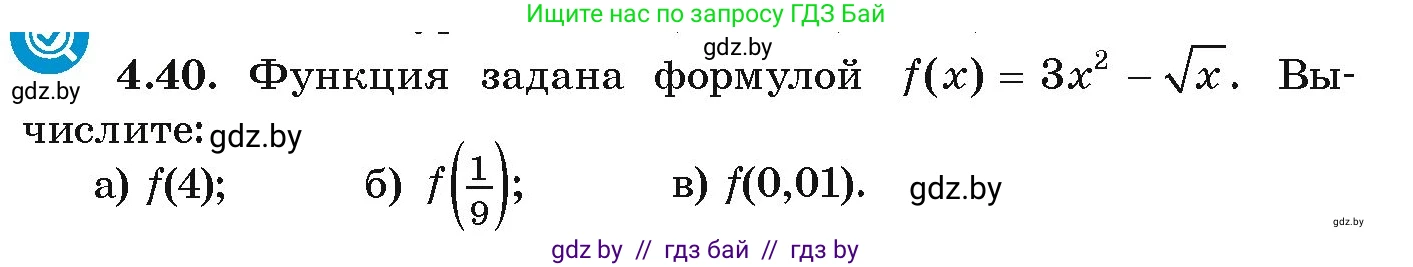 Ищите нас по запросу ГДЗ Бай

gdz.by

gdz.by

4.40. Функция задана формулой $f(x) = 3x^2 - \sqrt{x}$. Вычислите: gdz.by

а) $f(4)$; б) $f\left(\frac{1}{9}\right)$; в) $f(0,01)$. gdz.by

gdz.by

gdz by // гдз бай // гдз by